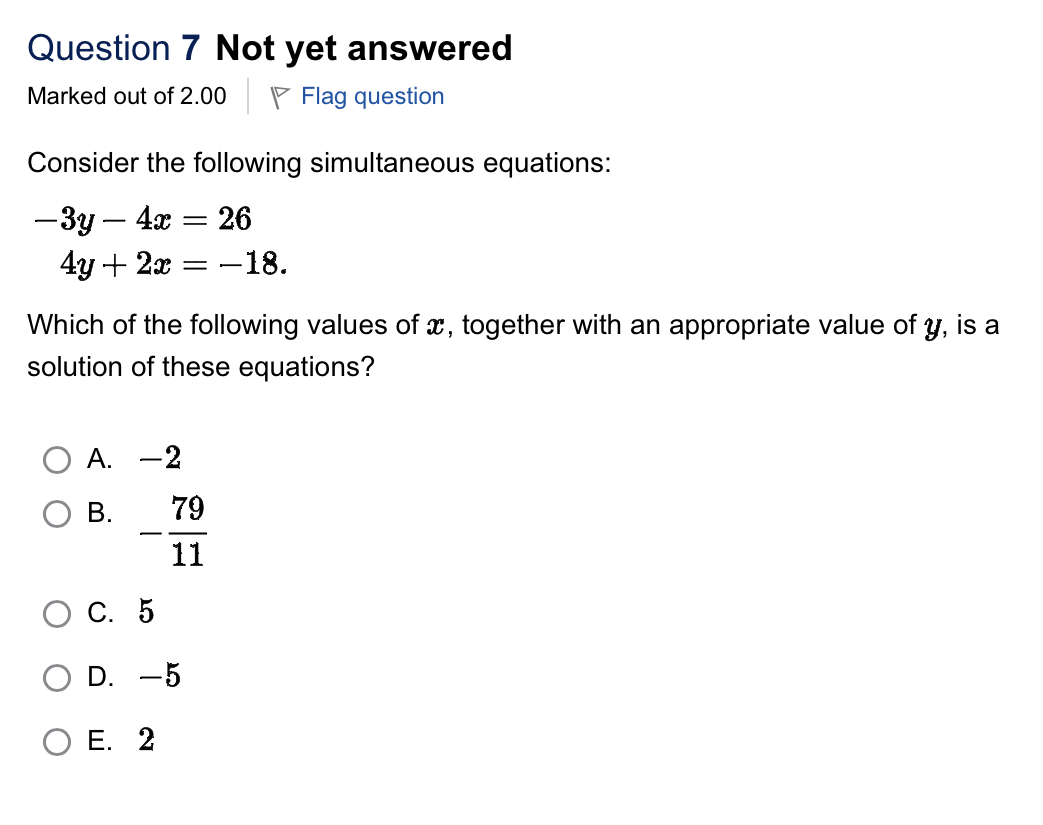 Question 7 Not yet answered

Marked out of 2.00 Flag question

Consider the following simultaneous equations:

$-3y - 4x = 26$
$4y + 2x = -18.$

Which of the following values of $x$, together with an appropriate value of $y$, is a solution of these equations?

A. $-2$

B. $-\frac{79}{11}$

C. $5$

D. $-5$

E. $2$